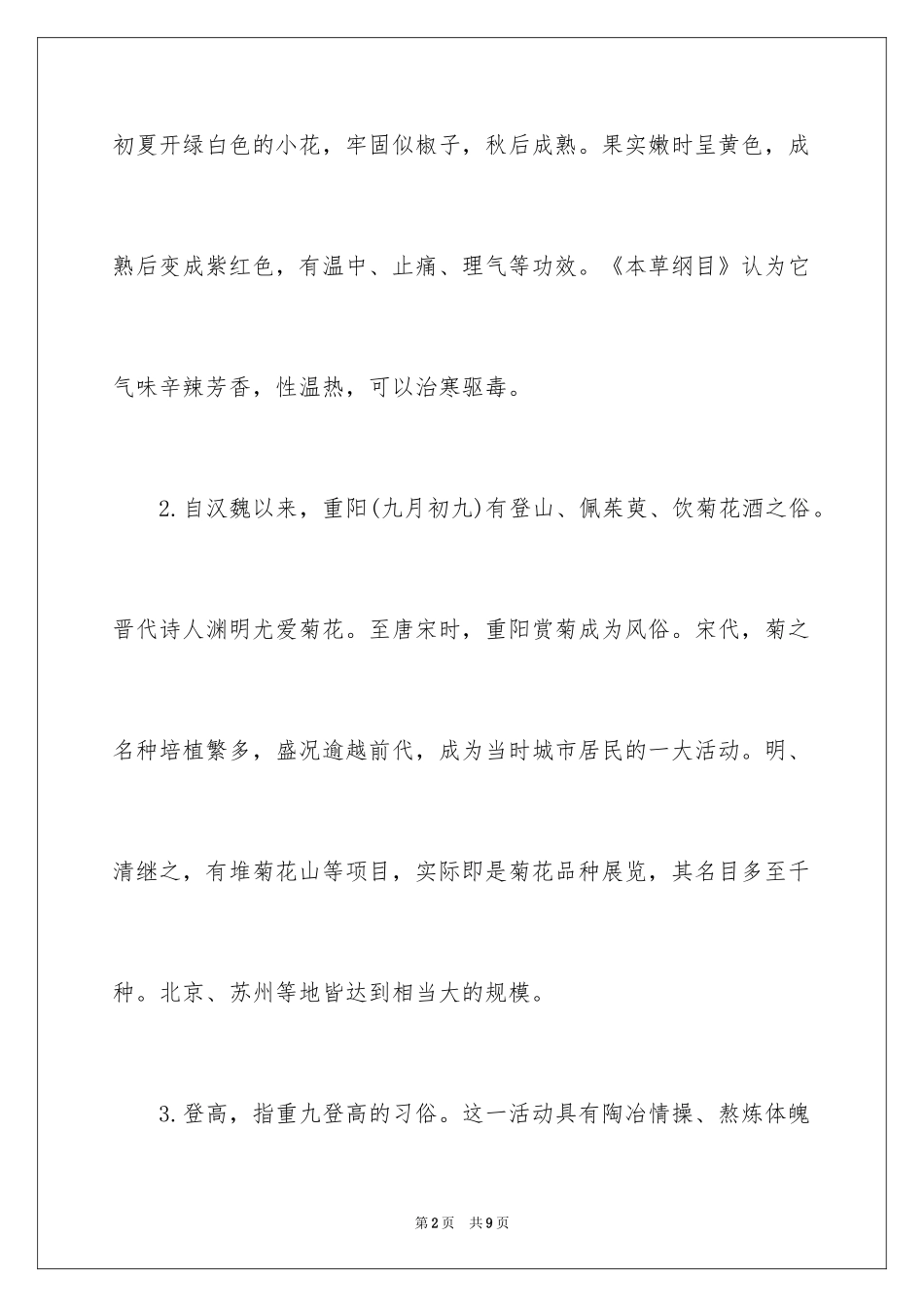 初夏开绿白色的小花，牢固似椒子，秋后成熟。果实嫩时呈黄色，成熟后变成紫红色，有温中、止痛、理气等功效。《本草纲目》认为它气味辛辣芳香，性温热，可以治寒驱毒。

2.自汉魏以来，重阳(九月初九)有登山、佩茱萸、饮菊花酒之俗。晋代诗人渊明尤爱菊花。至唐宋时，重阳赏菊成为风俗。宋代，菊之名种培植繁多，盛况逾越前代，成为当时城市居民的一大活动。明、清继之，有堆菊花山等项目，实际即是菊花品种展览，其名目多至千种。北京、苏州等地皆达到相当大的规模。

3.登高，指重九登高的习俗。这一活动具有陶冶情操、熬炼体魄

第2页 共9页